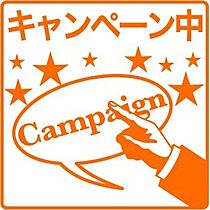 キャンペーン中

Campaign